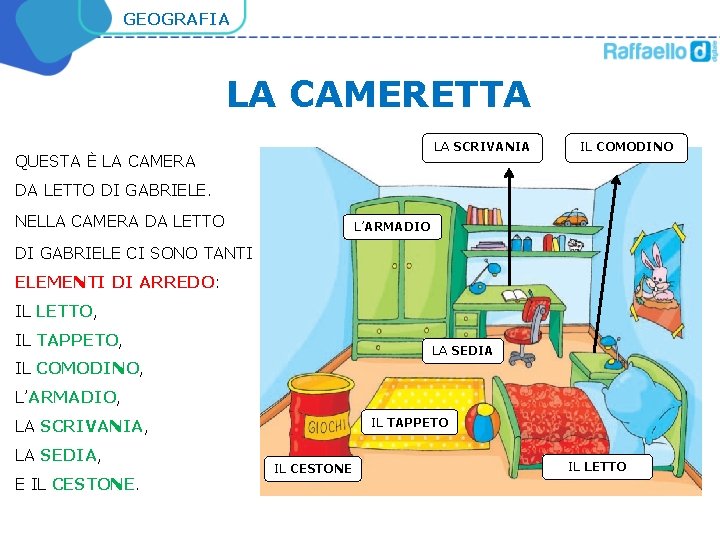 GEOGRAFIA

Raffaello digitale

LA CAMERETTA

QUESTA È LA CAMERA DA LETTO DI GABRIELE. NELLA CAMERA DA LETTO DI GABRIELE CI SONO TANTI ELEMENTI DI ARREDO:
IL LETTO,
IL TAPPETO,
IL COMODINO,
L'ARMADIO,
LA SCRIVANIA,
LA SEDIA,
E IL CESTONE.

LA SCRIVANIA
IL COMODINO
L'ARMADIO
LA SEDIA
GIOCHI
IL TAPPETO
IL CESTONE
IL LETTO